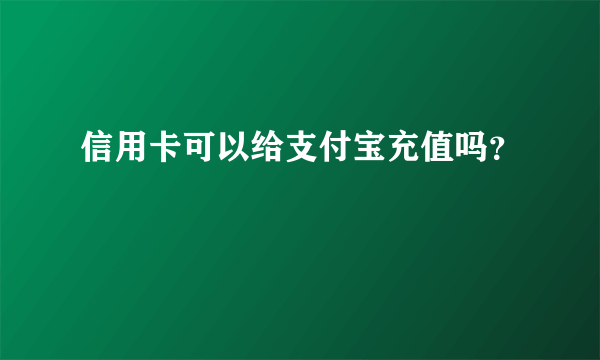 信用卡可以给支付宝充值吗?